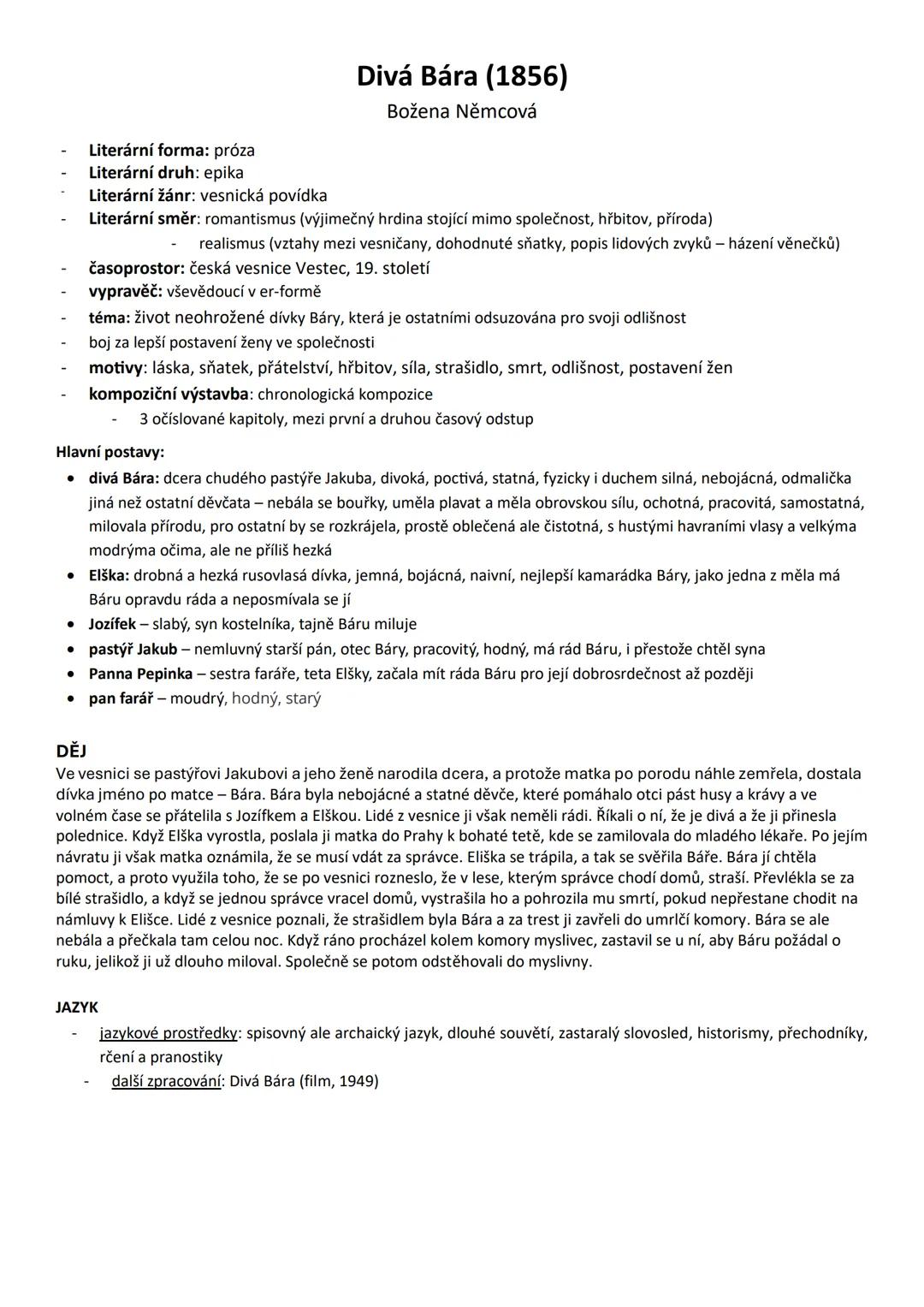 Divá Bára (1856)
Božena Němcová

- Literární forma: próza
- Literární druh: epika
- Literární žánr: vesnická povídka
- Literární směr: romantismus (výjimečný hrdina stojící mimo společnost, hřbitov, příroda)
  - realismus (vztahy mezi vesničany, dohodnuté sňatky, popis lidových zvyků – házení věnečků)
- časoprostor: česká vesnice Vestec, 19. století
- vypravěč: vševědoucí v er-formě
- téma: život neohrožené dívky Báry, která je ostatními odsuzována pro svoji odlišnost
- boj za lepší postavení ženy ve společnosti
- motivy: láska, sňatek, přátelství, hřbitov, síla, strašidlo, smrt, odlišnost, postavení žen
- kompoziční výstavba: chronologická kompozice
  - 3 očíslované kapitoly, mezi první a druhou časový odstup

Hlavní postavy:
• divá Bára: dcera chudého pastýře Jakuba, divoká, poctivá, statná, fyzicky i duchem silná, nebojácná, odmalička jiná než ostatní děvčata – nebála se bouřky, uměla plavat a měla obrovskou sílu, ochotná, pracovitá, samostatná, milovala přírodu, pro ostatní by se rozkrájela, prostě oblečená ale čistotná, s hustými havraními vlasy a velkýma modrýma očima, ale ne příliš hezká
• Elška: drobná a hezká rusovlasá dívka, jemná, bojácná, naivní, nejlepší kamarádka Báry, jako jedna z měla má Báru opravdu ráda a neposmívala se jí
• Jozífek – slabý, syn kostelníka, tajně Báru miluje
• pastýř Jakub – nemluvný starší pán, otec Báry, pracovitý, hodný, má rád Báru, i přestože chtěl syna
• Panna Pepinka – sestra faráře, teta Elšky, začala mít ráda Báru pro její dobrosrdečnost až později
• pan farář – moudrý, hodný, starý

DĚJ
Ve vesnici se pastýřovi Jakubovi a jeho ženě narodila dcera, a protože matka po porodu náhle zemřela, dostala dívka jméno po matce – Bára. Bára byla nebojácné a statné děvče, které pomáhalo otci pást husy a krávy a ve volném čase se přátelila s Jozífkem a Elškou. Lidé z vesnice ji však neměli rádi. Říkali o ní, že je divá a že ji přinesla polednice. Když Elška vyrostla, poslala ji matka do Prahy k bohaté tetě, kde se zamilovala do mladého lékaře. Po jejím návratu ji však matka oznámila, že se musí vdát za správce. Eliška se trápila, a tak se svěřila Báře. Bára jí chtěla pomoct, a proto využila toho, že se po vesnici rozneslo, že v lese, kterým správce chodí domů, straší. Převlékla se za bílé strašidlo, a když se jednou správce vracel domů, vystrašila ho a pohrozila mu smrtí, pokud nepřestane chodit na námluvy k Elišce. Lidé z vesnice poznali, že strašidlem byla Bára a za trest ji zavřeli do umrlčí komory. Bára se ale nebála a přečkala tam celou noc. Když ráno procházel kolem komory myslivec, zastavil se u ní, aby Báru požádal o ruku, jelikož ji už dlouho miloval. Společně se potom odstěhovali do myslivny.

JAZYK
- jazykové prostředky: spisovný ale archaický jazyk, dlouhé souvětí, zastaralý slovosled, historismy, přechodníky, rčení a pranostiky
- další zpracování: Divá Bára (film, 1949)